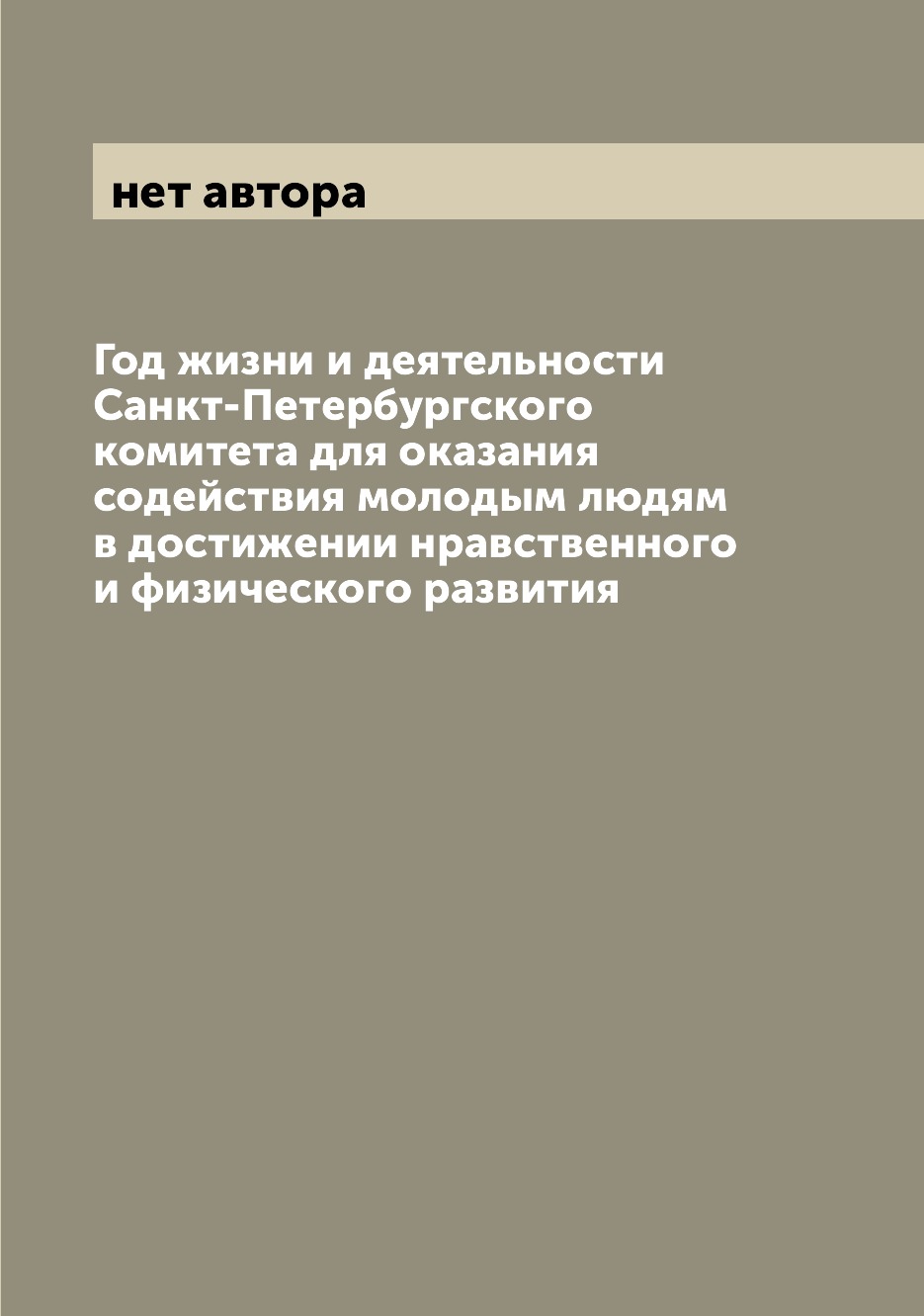 нет автора

Год жизни и деятельности Санкт-Петербургского комитета для оказания содействия молодым людям в достижении нравственного и физического развития